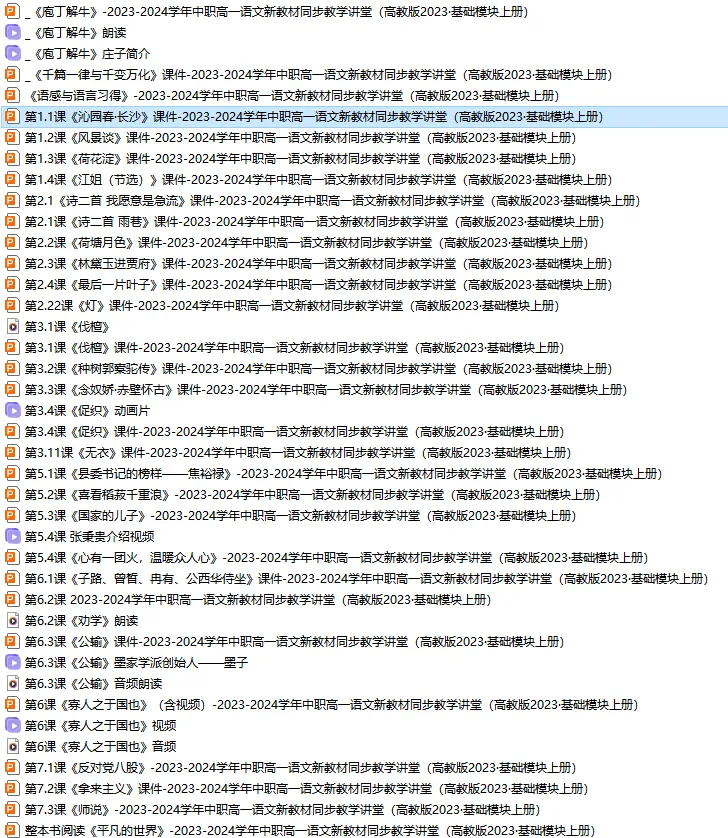 _《庖丁解牛》-2023-2024学年中职高一语文新教材同步教学讲堂（高教版2023·基础模块上册）
_《庖丁解牛》朗读
_《庖丁解牛》庄子简介
_《千篇一律与千变万化》课件-2023-2024学年中职高一语文新教材同步教学讲堂（高教版2023·基础模块上册）
《语感与语言习得》-2023-2024学年中职高一语文新教材同步教学讲堂（高教版2023·基础模块上册）
第1.1课《沁园春·长沙》课件-2023-2024学年中职高一语文新教材同步教学讲堂（高教版2023·基础模块上册）
第1.2课《风景谈》课件-2023-2024学年中职高一语文新教材同步教学讲堂（高教版2023·基础模块上册）
第1.3课《荷花淀》课件-2023-2024学年中职高一语文新教材同步教学讲堂（高教版2023·基础模块上册）
第1.4课《江姐（节选）》课件-2023-2024学年中职高一语文新教材同步教学讲堂（高教版2023·基础模块上册）
第2.1《诗二首 我愿意是急流》课件-2023-2024学年中职高一语文新教材同步教学讲堂（高教版2023·基础模块上册）
第2.1课《诗二首 雨巷》课件-2023-2024学年中职高一语文新教材同步教学讲堂（高教版2023·基础模块上册）
第2.2课《荷塘月色》课件-2023-2024学年中职高一语文新教材同步教学讲堂（高教版2023·基础模块上册）
第2.3课《林黛玉进贾府》课件-2023-2024学年中职高一语文新教材同步教学讲堂（高教版2023·基础模块上册）
第2.4课《最后一片叶子》课件-2023-2024学年中职高一语文新教材同步教学讲堂（高教版2023·基础模块上册）
第2.22课《灯》课件-2023-2024学年中职高一语文新教材同步教学讲堂（高教版2023·基础模块上册）
第3.1课《伐檀》
第3.1课《伐檀》课件-2023-2024学年中职高一语文新教材同步教学讲堂（高教版2023·基础模块上册）
第3.2课《种树郭橐驼传》课件-2023-2024学年中职高一语文新教材同步教学讲堂（高教版2023·基础模块上册）
第3.3课《念奴娇·赤壁怀古》课件-2023-2024学年中职高一语文新教材同步教学讲堂（高教版2023·基础模块上册）
第3.4课《促织》动画片
第3.4课《促织》课件-2023-2024学年中职高一语文新教材同步教学讲堂（高教版2023·基础模块上册）
第3.11课《无衣》课件-2023-2024学年中职高一语文新教材同步教学讲堂（高教版2023·基础模块上册）
第5.1课《县委书记的榜样——焦裕禄》-2023-2024学年中职高一语文新教材同步教学讲堂（高教版2023·基础模块上册）
第5.2课《喜看稻菽千重浪》-2023-2024学年中职高一语文新教材同步教学讲堂（高教版2023·基础模块上册）
第5.3课《国家的儿子》-2023-2024学年中职高一语文新教材同步教学讲堂（高教版2023·基础模块上册）
第5.4课 张秉贵介绍视频
第5.4课《心有一团火，温暖众人心》-2023-2024学年中职高一语文新教材同步教学讲堂（高教版2023·基础模块上册）
第6.1课《子路、曾皙、冉有、公西华侍坐》课件-2023-2024学年中职高一语文新教材同步教学讲堂（高教版2023·基础模块上册）
第6.2课 2023-2024学年中职高一语文新教材同步教学讲堂（高教版2023·基础模块上册）
第6.2课《劝学》朗读
第6.3课《公输》课件-2023-2024学年中职高一语文新教材同步教学讲堂（高教版2023·基础模块上册）
第6.3课《公输》墨家学派创始人——墨子
第6.3课《公输》音频朗读
第6课《寡人之于国也》（含视频）-2023-2024学年中职高一语文新教材同步教学讲堂（高教版2023·基础模块上册）
第6课《寡人之于国也》视频
第6课《寡人之于国也》音频
第7.1课《反对党八股》-2023-2024学年中职高一语文新教材同步教学讲堂（高教版2023·基础模块上册）
第7.2课《拿来主义》课件-2023-2024学年中职高一语文新教材同步教学讲堂（高教版2023·基础模块上册）
第7.3课《师说》-2023-2024学年中职高一语文新教材同步教学讲堂（高教版2023·基础模块上册）
整本书阅读《平凡的世界》-2023-2024学年中职高一语文新教材同步教学讲堂（高教版2023·基础模块上册）